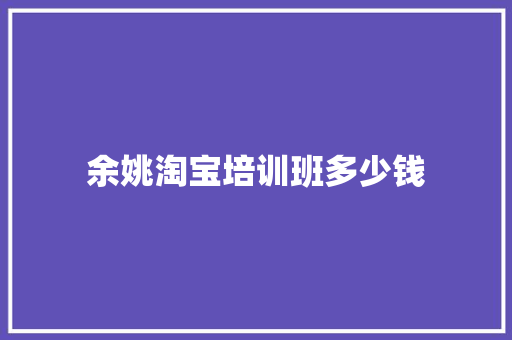 余姚淘宝培训班多少钱